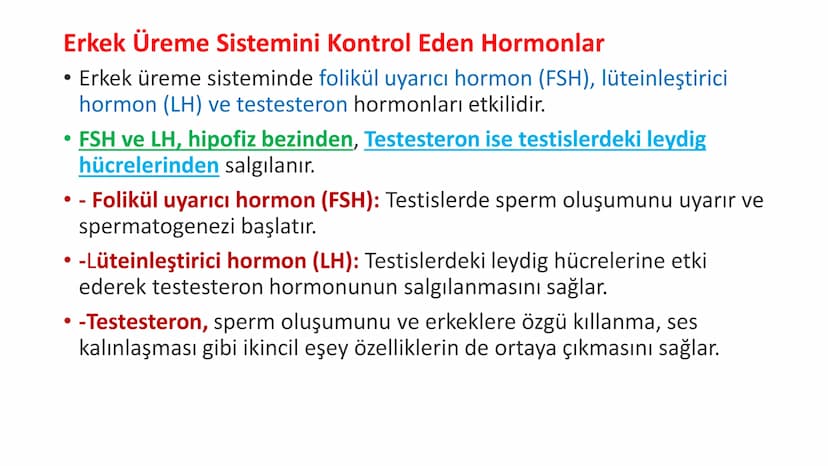 Erkek Üreme Sistemini Kontrol Eden Hormonlar

• Erkek üreme sisteminde folikül uyarıcı hormon (FSH), lüteinleştirici hormon (LH) ve testesteron hormonları etkilidir.

• FSH ve LH, hipofiz bezinden, Testesteron ise testislerdeki leydig hücrelerinden salgılanır.

• - Folikül uyarıcı hormon (FSH): Testislerde sperm oluşumunu uyarır ve spermatogenezi başlatır.

• -Lüteinleştirici hormon (LH): Testislerdeki leydig hücrelerine etki ederek testesteron hormonunun salgılanmasını sağlar.

• -Testesteron, sperm oluşumunu ve erkeklere özgü kıllanma, ses kalınlaşması gibi ikincil eşey özelliklerin de ortaya çıkmasını sağlar.